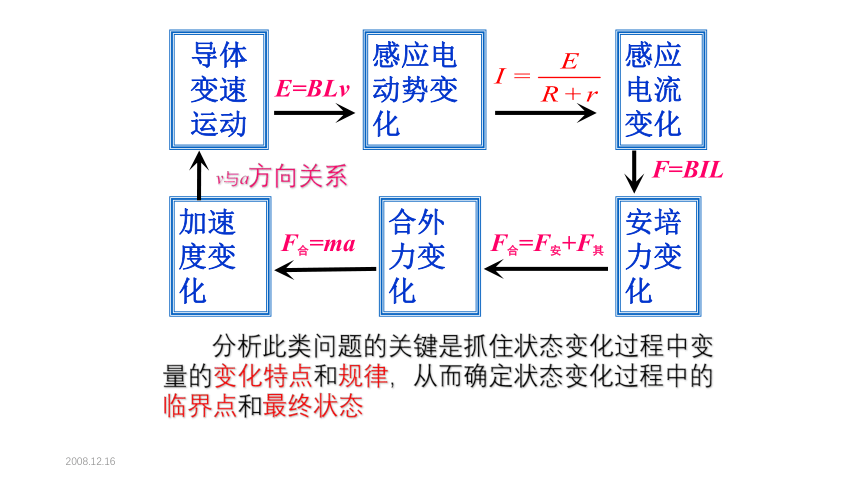 导体变速运动

$E=BLv$

感应电动势变化

$I=\frac{E}{R+r}$

感应电流变化

$F=BIL$

安培力变化

$F_{合}=F_{安}+F_{其}$

合外力变化

$F_{合}=ma$

加速度变化

$v$与$a$方向关系

分析此类问题的关键是抓住状态变化过程中变量的变化特点和规律，从而确定状态变化过程中的临界点和最终状态

2008.12.16